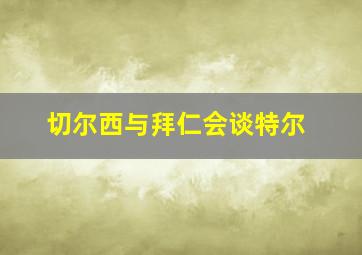 切尔西与拜仁会谈特尔